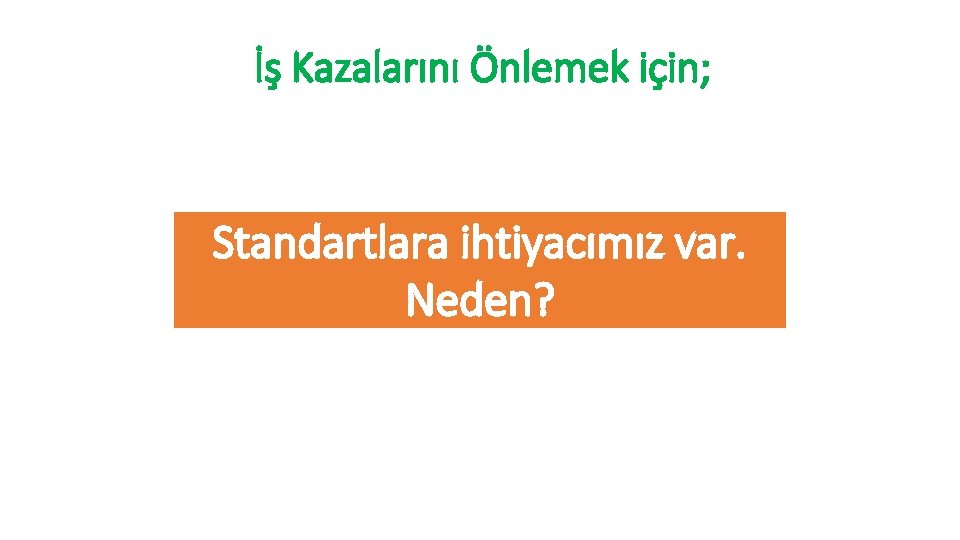 İş Kazalarını Önlemek için;

Standartlara ihtiyacımız var. Neden?